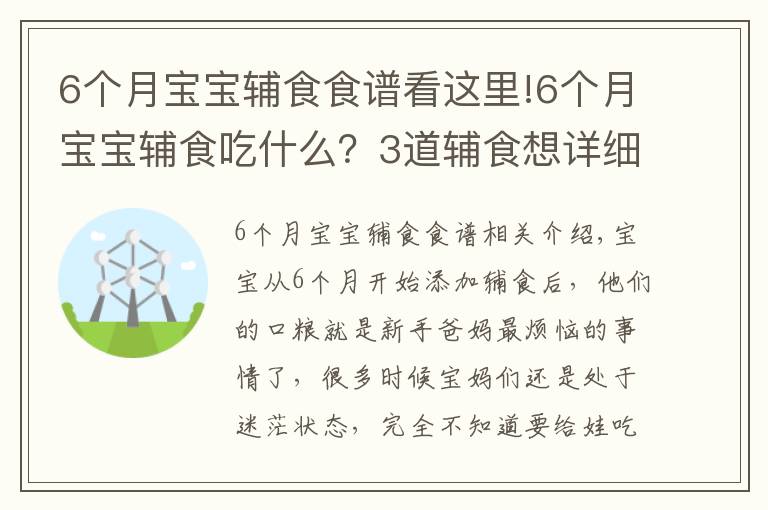 6个月宝宝辅食食谱看这里!6个月宝宝辅食吃什么？3道辅食想详细

6个月宝宝辅食食谱相关介绍，宝宝从6个月开始添加辅食后，他们的口粮就是新手爸妈最烦恼的事情了，很多时候宝妈们还是处于迷茫状态，完全不知道要给娃吃